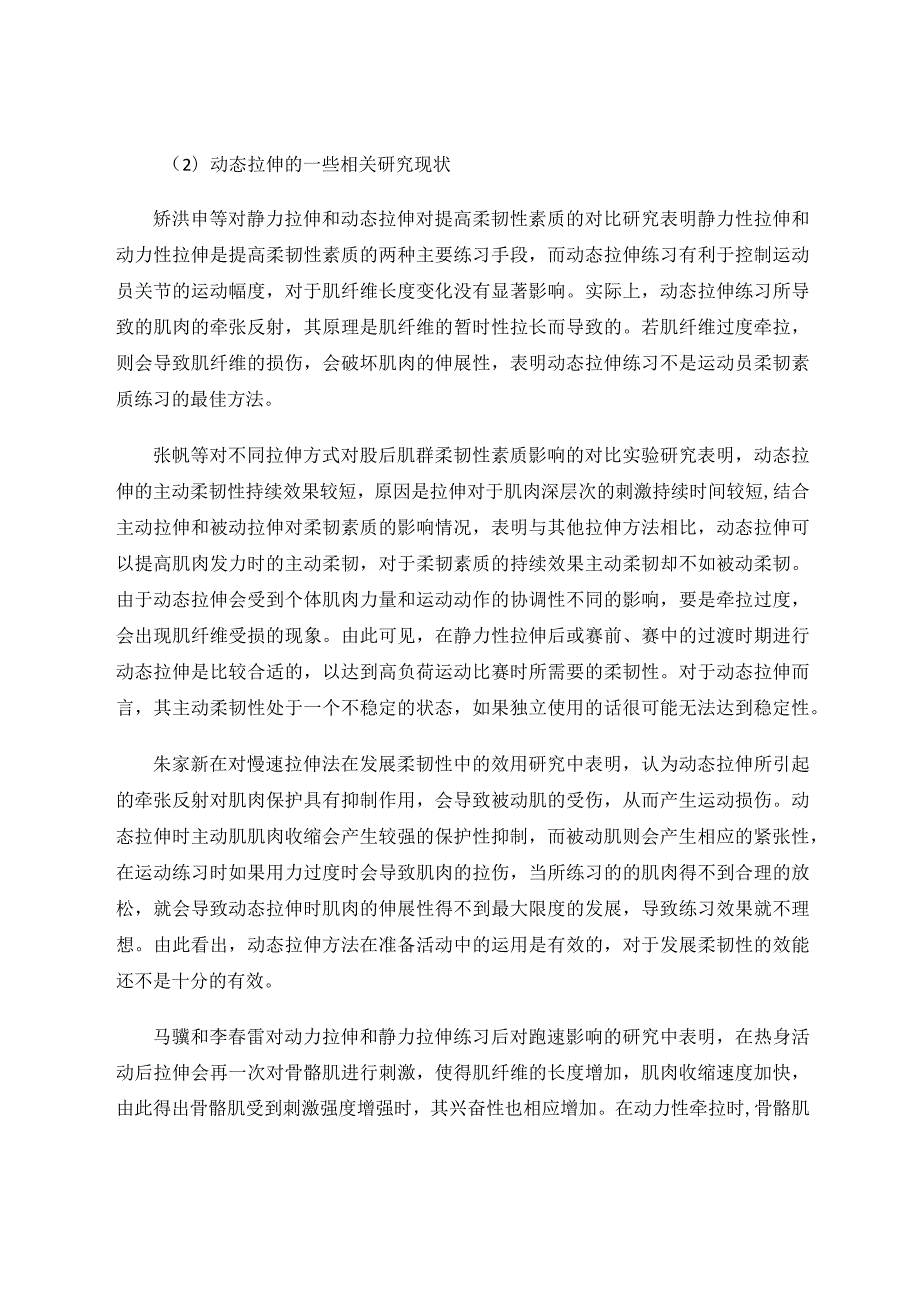 （2）动态拉伸的一些相关研究现状

矫洪申等对静力拉伸和动态拉伸对提高柔韧性素质的对比研究表明静力性拉伸和动力性拉伸是提高柔韧性素质的两种主要练习手段，而动态拉伸练习有利于控制运动员关节的运动幅度，对于肌纤维长度变化没有显著影响。实际上，动态拉伸练习所导致的肌肉的牵张反射，其原理是肌纤维的暂时性拉长而导致的。若肌纤维过度牵拉，则会导致肌纤维的损伤，会破坏肌肉的伸展性，表明动态拉伸练习不是运动员柔韧素质练习的最佳方法。

张帆等对不同拉伸方式对股后肌群柔韧性素质影响的对比实验研究表明，动态拉伸的主动柔韧性持续效果较短，原因是拉伸对于肌肉深层次的刺激持续时间较短,结合主动拉伸和被动拉伸对柔韧素质的影响情况，表明与其他拉伸方法相比，动态拉伸可以提高肌肉发力时的主动柔韧，对于柔韧素质的持续效果主动柔韧却不如被动柔韧。由于动态拉伸会受到个体肌肉力量和运动动作的协调性不同的影响，要是牵拉过度，会出现肌纤维受损的现象。由此可见，在静力性拉伸后或赛前、赛中的过渡时期进行动态拉伸是比较合适的，以达到高负荷运动比赛时所需要的柔韧性。对于动态拉伸而言，其主动柔韧性处于一个不稳定的状态，如果独立使用的话很可能无法达到稳定性。

朱家新在对慢速拉伸法在发展柔韧性中的效用研究中表明，认为动态拉伸所引起的牵张反射对肌肉保护具有抑制作用，会导致被动肌的受伤，从而产生运动损伤。动态拉伸时主动肌肌肉收缩会产生较强的保护性抑制，而被动肌则会产生相应的紧张性，在运动练习时如果用力过度时会导致肌肉的拉伤，当所练习的的肌肉得不到合理的放松，就会导致动态拉伸时肌肉的伸展性得不到最大限度的发展，导致练习效果就不理想。由此看出，动态拉伸方法在准备活动中的运用是有效的，对于发展柔韧性的效能还不是十分的有效。

马骥和李春雷对动力拉伸和静力拉伸练习后对跑速影响的研究中表明，在热身活动后拉伸会再一次对骨骼肌进行刺激，使得肌纤维的长度增加，肌肉收缩速度加快，由此得出骨骼肌受到刺激强度增强时，其兴奋性也相应增加。在动力性牵拉时,骨骼肌